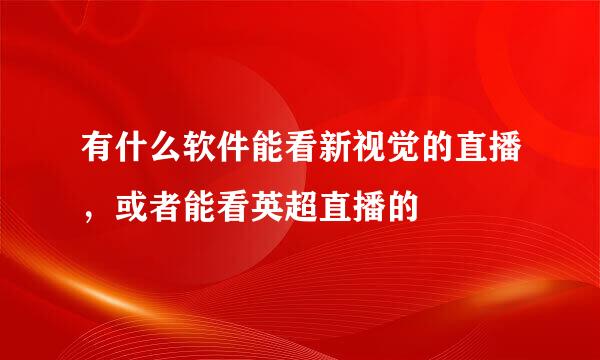 有什么软件能看新视觉的直播，或者能看英超直播的